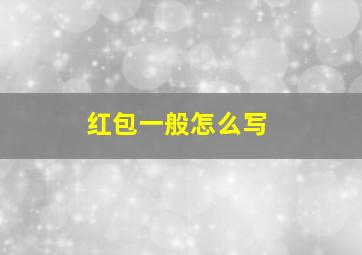 红包一般怎么写